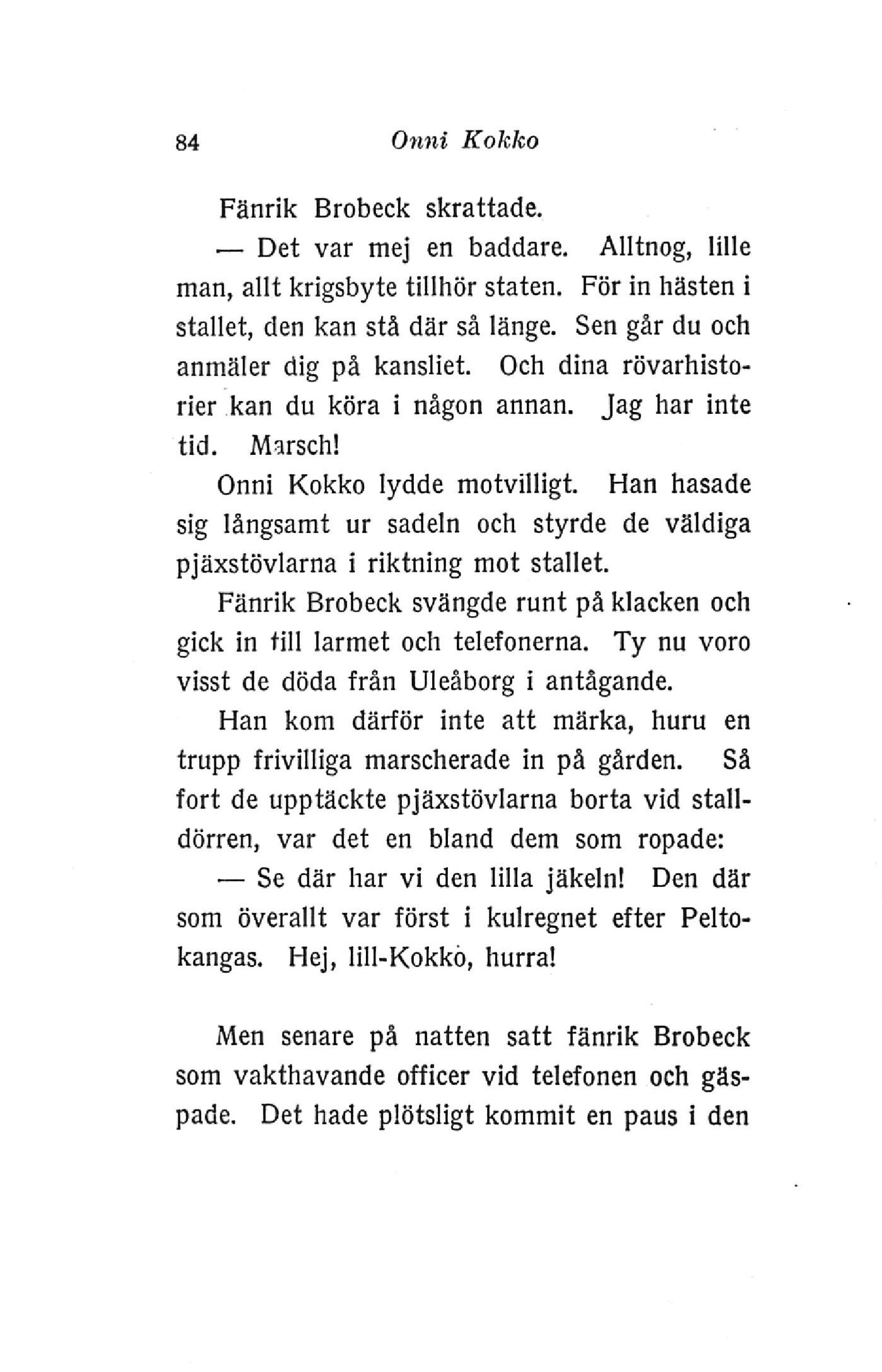 84 Onni Kokko

Fänrik Brobeck skrattade.

— Det var mej en baddare. Alltnog, lille man, allt krigsbyte tillhör staten. För in hästen i stallet, den kan stå där så länge. Sen går du och anmäler dig på kansliet. Och dina rövarhistorier kan du köra i någon annan. Jag har inte tid. Marsch!

Onni Kokko lydde motvilligt. Han hasade sig långsamt ur sadeln och styrde de väldiga pjäxstövlarna i riktning mot stallet.

Fänrik Brobeck svängde runt på klacken och gick in till larmet och telefonerna. Ty nu voro visst de döda från Uleåborg i antågande.

Han kom därför inte att märka, huru en trupp frivilliga marscherade in på gården. Så fort de upptäckte pjäxstövlarna borta vid stalldörren, var det en bland dem som ropade:

— Se där har vi den lilla jäkeln! Den där som överallt var först i kulregnet efter Peltokangas. Hej, lill-Kokko, hurra!

Men senare på natten satt fänrik Brobeck som vakthavande officer vid telefonen och gäspade. Det hade plötsligt kommit en paus i den